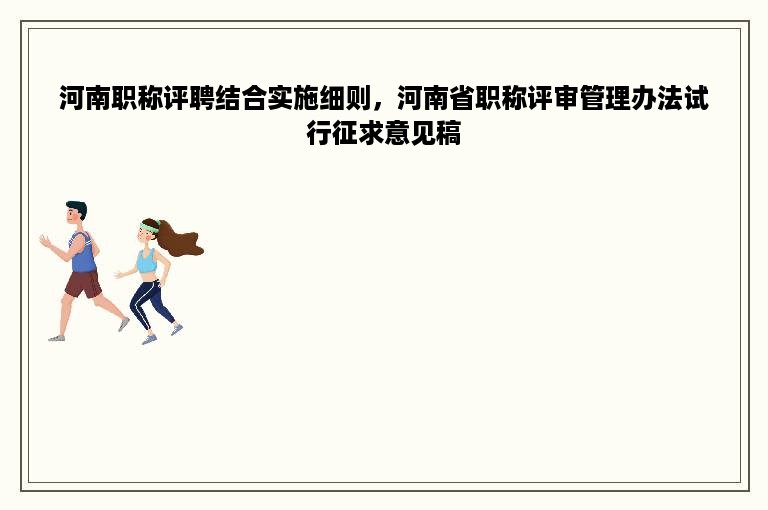 河南职称评聘结合实施细则，河南省职称评审管理办法试行征求意见稿